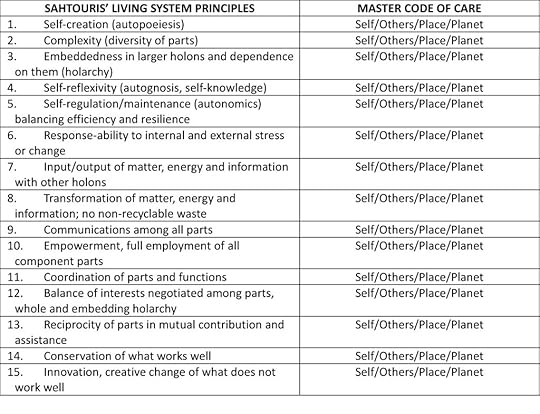 | SAHTOURIS' LIVING SYSTEM PRINCIPLES | MASTER CODE OF CARE |
|---|---|
| 1. Self-creation (autopoeiesis) | Self/Others/Place/Planet |
| 2. Complexity (diversity of parts) | Self/Others/Place/Planet |
| 3. Embeddedness in larger holons and dependence on them (holarchy) | Self/Others/Place/Planet |
| 4. Self-reflexivity (autognosis, self-knowledge) | Self/Others/Place/Planet |
| 5. Self-regulation/maintenance (autonomics) balancing efficiency and resilience | Self/Others/Place/Planet |
| 6. Response-ability to internal and external stress or change | Self/Others/Place/Planet |
| 7. Input/output of matter, energy and information with other holons | Self/Others/Place/Planet |
| 8. Transformation of matter, energy and information; no non-recyclable waste | Self/Others/Place/Planet |
| 9. Communications among all parts | Self/Others/Place/Planet |
| 10. Empowerment, full employment of all component parts | Self/Others/Place/Planet |
| 11. Coordination of parts and functions | Self/Others/Place/Planet |
| 12. Balance of interests negotiated among parts, whole and embedding holarchy | Self/Others/Place/Planet |
| 13. Reciprocity of parts in mutual contribution and assistance | Self/Others/Place/Planet |
| 14. Conservation of what works well | Self/Others/Place/Planet |
| 15. Innovation, creative change of what does not work well | Self/Others/Place/Planet |